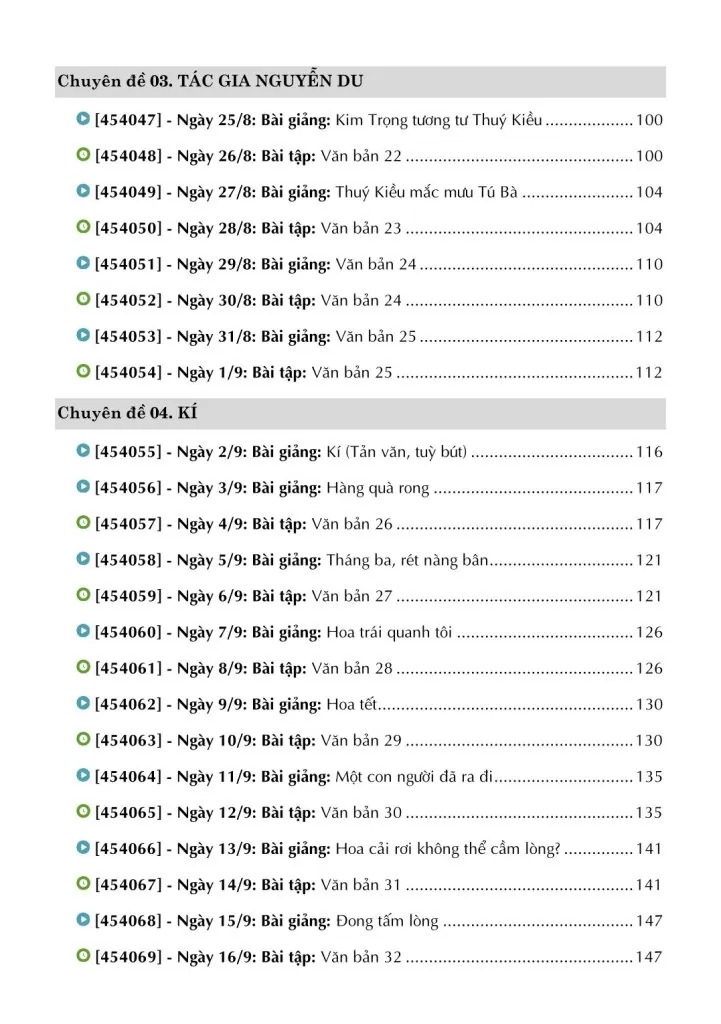 Chuyên đề 03. TÁC GIA NGUYỄN DU

[454047] - Ngày 25/8: Bài giảng: Kim Trọng tương tư Thuý Kiều 100

[454048] - Ngày 26/8: Bài tập: Văn bản 22 100

[454049] - Ngày 27/8: Bài giảng: Thuý Kiều mắc mưu Tú Bà 104

[454050] - Ngày 28/8: Bài tập: Văn bản 23 104

[454051] - Ngày 29/8: Bài giảng: Văn bản 24 110

[454052] - Ngày 30/8: Bài tập: Văn bản 24 110

[454053] - Ngày 31/8: Bài giảng: Văn bản 25 112

[454054] - Ngày 1/9: Bài tập: Văn bản 25 112

Chuyên đề 04. KÍ

[454055] - Ngày 2/9: Bài giảng: Kí (Tản văn, tuỳ bút) 116

[454056] - Ngày 3/9: Bài giảng: Hàng quà rong 117

[454057] - Ngày 4/9: Bài tập: Văn bản 26 117

[454058] - Ngày 5/9: Bài giảng: Tháng ba, rét nàng bân 121

[454059] - Ngày 6/9: Bài tập: Văn bản 27 121

[454060] - Ngày 7/9: Bài giảng: Hoa trái quanh tôi 126

[454061] - Ngày 8/9: Bài tập: Văn bản 28 126

[454062] - Ngày 9/9: Bài giảng: Hoa tết 130

[454063] - Ngày 10/9: Bài tập: Văn bản 29 130

[454064] - Ngày 11/9: Bài giảng: Một con người đã ra đi 135

[454065] - Ngày 12/9: Bài tập: Văn bản 30 135

[454066] - Ngày 13/9: Bài giảng: Hoa cải rơi không thể cầm lòng? 141

[454067] - Ngày 14/9: Bài tập: Văn bản 31 141

[454068] - Ngày 15/9: Bài giảng: Đong tấm lòng 147

[454069] - Ngày 16/9: Bài tập: Văn bản 32 147